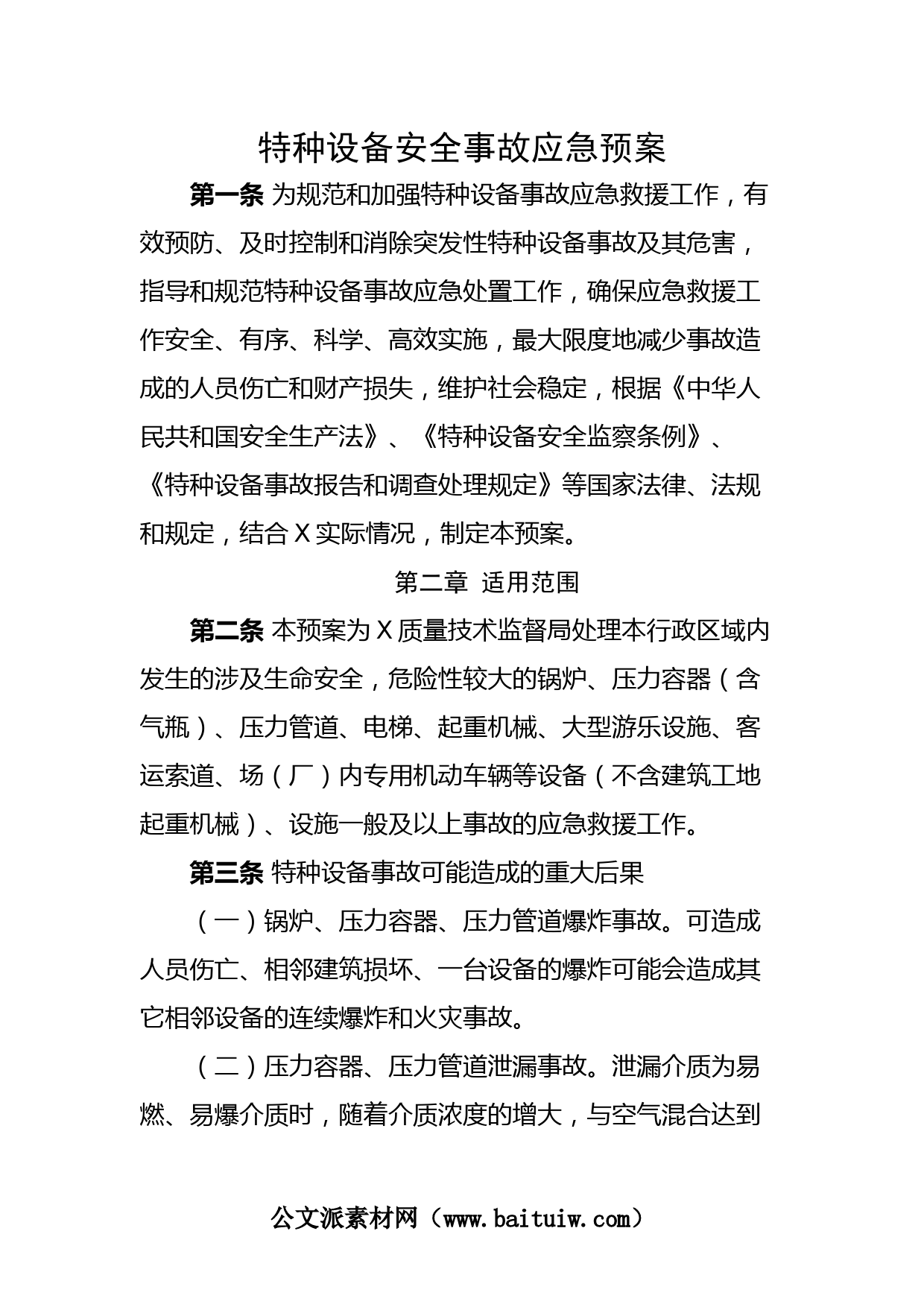 特种设备安全事故应急预案

第一条 为规范和加强特种设备事故应急救援工作，有效预防、及时控制和消除突发性特种设备事故及其危害，指导和规范特种设备事故应急处置工作，确保应急救援工作安全、有序、科学、高效实施，最大限度地减少事故造成的人员伤亡和财产损失，维护社会稳定，根据《中华人民共和国安全生产法》、《特种设备安全监察条例》、《特种设备事故报告和调查处理规定》等国家法律、法规和规定，结合X实际情况，制定本预案。

第二章 适用范围

第二条 本预案为X质量技术监督局处理本行政区域内发生的涉及生命安全，危险性较大的锅炉、压力容器（含气瓶）、压力管道、电梯、起重机械、大型游乐设施、客运索道、场（厂）内专用机动车辆等设备（不含建筑工地起重机械）、设施一般及以上事故的应急救援工作。

第三条 特种设备事故可能造成的重大后果

（一）锅炉、压力容器、压力管道爆炸事故。可造成人员伤亡、相邻建筑损坏、一台设备的爆炸可能会造成其它相邻设备的连续爆炸和火灾事故。

（二）压力容器、压力管道泄漏事故。泄漏介质为易燃、易爆介质时，随着介质浓度的增大，与空气混合达到

公文派素材网（www.baituiw.com）